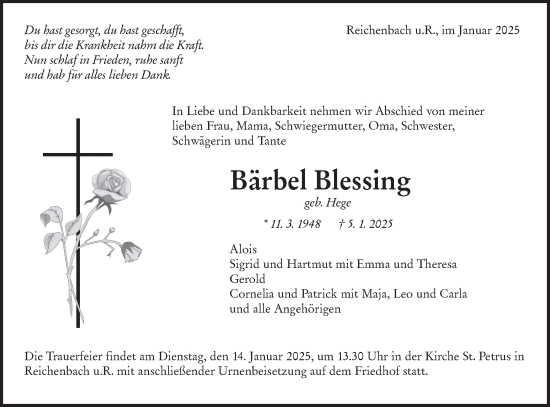 Du hast gesorgt, du hast geschafft,
bis dir die Krankheit nahm die Kraft.
Nun schlaf in Frieden, ruhe sanft
und hab für alles lieben Dank.

Reichenbach u.R., im Januar 2025

In Liebe und Dankbarkeit nehmen wir Abschied von meiner lieben Frau, Mama, Schwiegermutter, Oma, Schwester, Schwägerin und Tante

Bärbel Blessing
geb. Hege

* 11. 3. 1948 † 5. 1. 2025

Alois
Sigrid und Hartmut mit Emma und Theresa
Gerold
Cornelia und Patrick mit Maja, Leo und Carla
und alle Angehörigen

Die Trauerfeier findet am Dienstag, den 14. Januar 2025, um 13.30 Uhr in der Kirche St. Petrus in Reichenbach u.R. mit anschließender Urnenbeisetzung auf dem Friedhof statt.